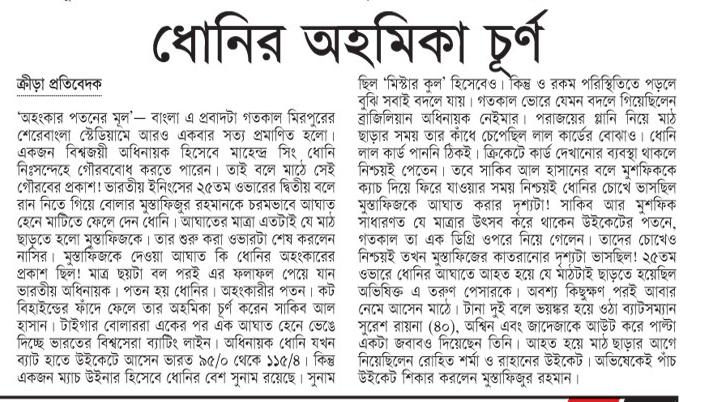 ধোনির অহমিকা চূর্ণ

ক্রীড়া প্রতিবেদক

'অহংকার পতনের মূল'— বাংলা এ প্রবাদটা গতকাল মিরপুরের শেরেবাংলা স্টেডিয়ামে আরও একবার সত্য প্রমাণিত হলো। একজন বিশ্বজয়ী অধিনায়ক হিসেবে মাহেন্দ্র সিং ধোনি নিঃসন্দেহে গৌরববোধ করতে পারেন। তাই বলে মাঠে সেই গৌরবের প্রকাশ! ভারতীয় ইনিংসের ২৫তম ওভারের দ্বিতীয় বলে রান নিতে গিয়ে বোলার মুস্তাফিজুর রহমানকে চরমভাবে আঘাত হেনে মাটিতে ফেলে দেন ধোনি। আঘাতের মাত্রা এতটাই যে মাঠ ছাড়তে হলো মুস্তাফিজকে। তার শুরু করা ওভারটা শেষ করলেন নাসির। মুস্তাফিজকে দেওয়া আঘাত কি ধোনির অহংকারের প্রকাশ ছিল! মাত্র ছয়টা বল পরই এর ফলাফল পেয়ে যান ভারতীয় অধিনায়ক। পতন হয় ধোনির। অহংকারীর পতন। কট বিহাইন্ডের ফাঁদে ফেলে তার অহমিকা চূর্ণ করেন সাকিব আল হাসান। টাইগার বোলাররা একের পর এক আঘাত হেনে ভেঙে দিচ্ছে ভারতের বিশ্বসেরা ব্যাটিং লাইন। অধিনায়ক ধোনি যখন ব্যাট হাতে উইকেটে আসেন ভারত ৯৫/০ থেকে ১১৫/৪। কিন্তু একজন ম্যাচ উইনার হিসেবে ধোনির বেশ সুনাম রয়েছে। সুনাম ছিল 'মিস্টার কুল' হিসেবেও। কিন্তু ও রকম পরিস্থিতিতে পড়লে বুঝি সবাই বদলে যায়। গতকাল ভোরে যেমন বদলে গিয়েছিলেন ব্রাজিলিয়ান অধিনায়ক নেইমার। পরাজয়ের গ্লানি নিয়ে মাঠ ছাড়ার সময় তার কাঁধে চেপেছিল লাল কার্ডের বোঝাও। ধোনি লাল কার্ড পাননি ঠিকই। ক্রিকেটে কার্ড দেখানোর ব্যবস্থা থাকলে নিশ্চয়ই পেতেন। তবে সাকিব আল হাসানের বলে মুশফিককে ক্যাচ দিয়ে ফিরে যাওয়ার সময় নিশ্চয়ই ধোনির চোখে ভাসছিল মুস্তাফিজকে আঘাত করার দৃশ্যটা! সাকিব আর মুশফিক সাধারণত যে মাত্রার উৎসব করে থাকেন উইকেটের পতনে, গতকাল তা এক ডিগ্রি ওপরে নিয়ে গেলেন। তাদের চোখেও নিশ্চয়ই তখন মুস্তাফিজের কাতরানোর দৃশ্যটা ভাসছিল! ২৫তম ওভারে ধোনির আঘাতে আহত হয়ে যে মাঠটাই ছাড়তে হয়েছিল অভিষিক্ত এ তরুণ পেসারকে। অবশ্য কিছুক্ষণ পরই আবার নেমে আসেন মাঠে। টানা দুই বলে ভয়ঙ্কর হয়ে ওঠা ব্যাটসম্যান সুরেশ রায়না (৪০), অশ্বিন এবং জাদেজাকে আউট করে পাল্টা একটা জবাবও দিয়েছেন তিনি। আহত হয়ে মাঠ ছাড়ার আগে নিয়েছিলেন রোহিত শর্মা ও রাহানের উইকেট। অভিষেকেই পাঁচ উইকেট শিকার করলেন মুস্তাফিজুর রহমান।